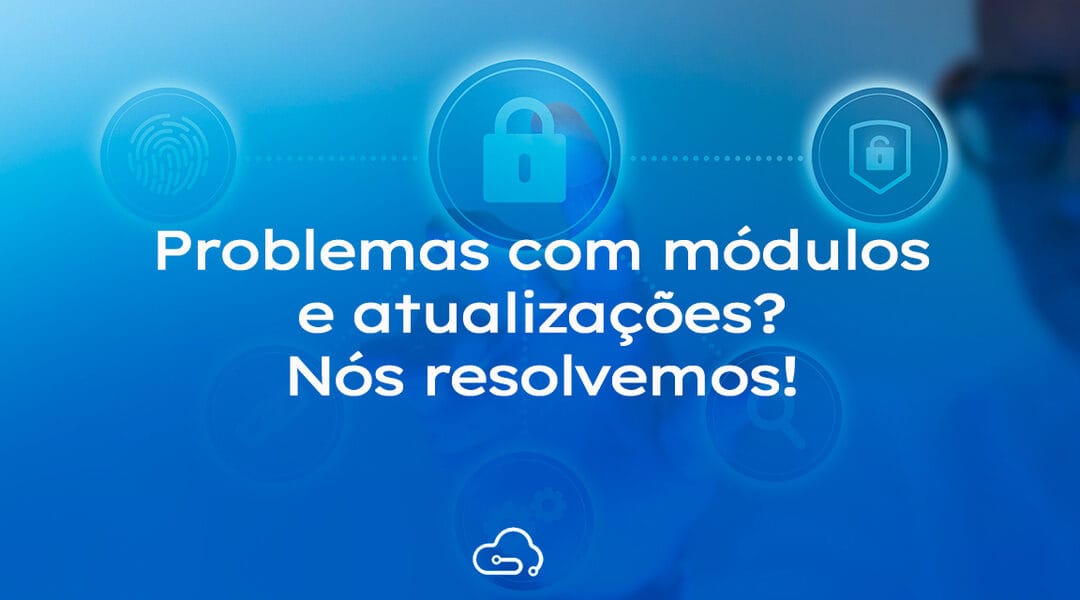 Problemas com módulos
e atualizações?
Nós resolvemos!